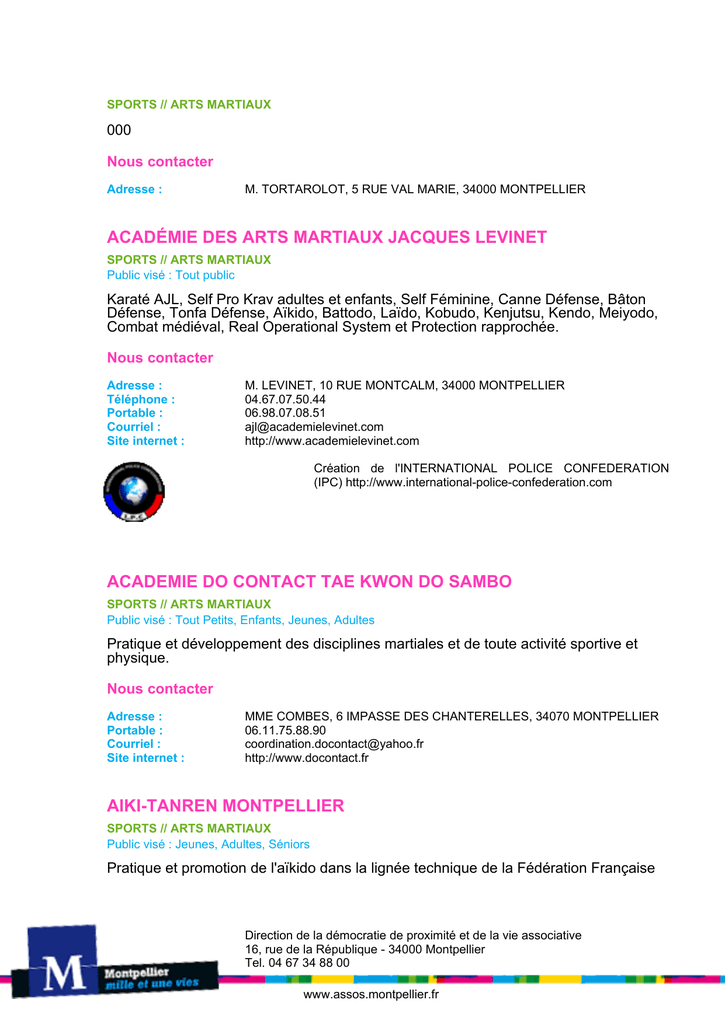 SPORTS // ARTS MARTIAUX

000

Nous contacter

Adresse : M. TORTAROLOT, 5 RUE VAL MARIE, 34000 MONTPELLIER

ACADÉMIE DES ARTS MARTIAUX JACQUES LEVINET

SPORTS // ARTS MARTIAUX
Public visé : Tout public

Karaté AJL, Self Pro Krav adultes et enfants, Self Féminine, Canne Défense, Bâton Défense, Tonfa Défense, Aïkido, Battodo, Laïdo, Kobudo, Kenjutsu, Kendo, Meiyodo, Combat médiéval, Real Operational System et Protection rapprochée.

Nous contacter

Adresse : M. LEVINET, 10 RUE MONTCALM, 34000 MONTPELLIER
Téléphone : 04.67.07.50.44
Portable : 06.98.07.08.51
Courriel : ajl@academielevinet.com
Site internet : http://www.academielevinet.com

Création de l'INTERNATIONAL POLICE CONFEDERATION (IPC) http://www.international-police-confederation.com

ACADEMIE DO CONTACT TAE KWON DO SAMBO

SPORTS // ARTS MARTIAUX
Public visé : Tout Petits, Enfants, Jeunes, Adultes

Pratique et développement des disciplines martiales et de toute activité sportive et physique.

Nous contacter

Adresse : MME COMBES, 6 IMPASSE DES CHANTERELLES, 34070 MONTPELLIER
Portable : 06.11.75.88.90
Courriel : coordination.docontact@yahoo.fr
Site internet : http://www.docontact.fr

AIKI-TANREN MONTPELLIER

SPORTS // ARTS MARTIAUX
Public visé : Jeunes, Adultes, Séniors

Pratique et promotion de l'aïkido dans la lignée technique de la Fédération Française

Direction de la démocratie de proximité et de la vie associative
16, rue de la République - 34000 Montpellier
Tel. 04 67 34 88 00

M Montpellier mille et une vies

www.assos.montpellier.fr